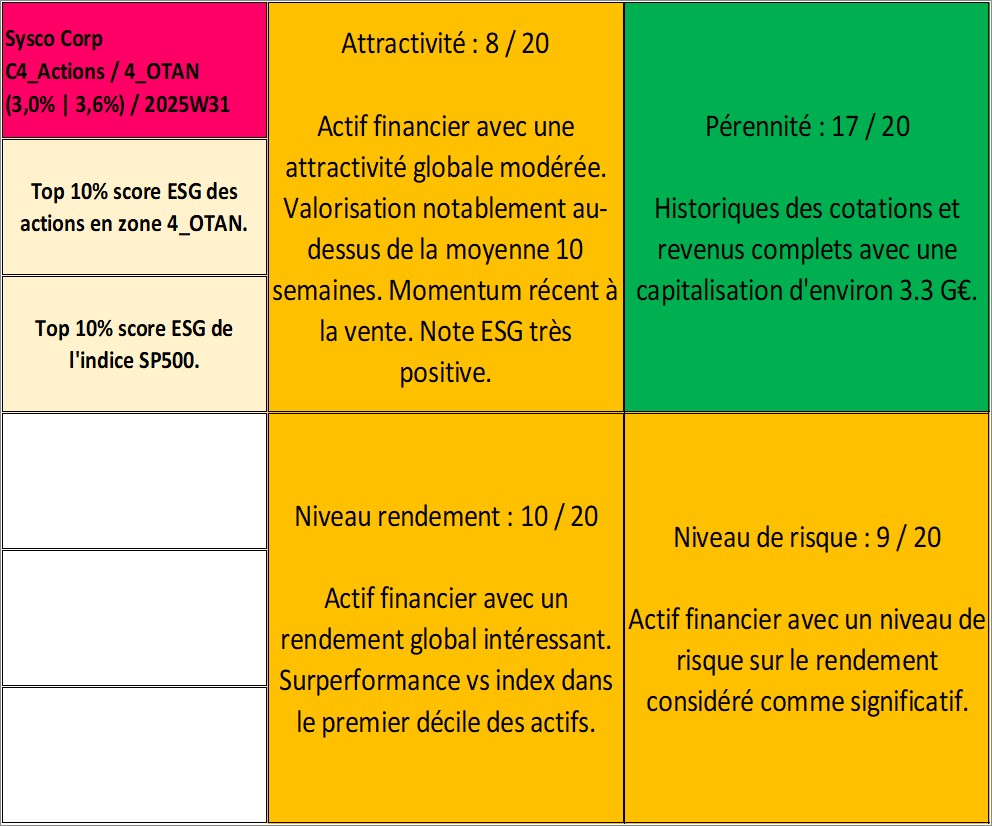 Sysco Corp
C4_Actions / 4_OTAN
(3,0% | 3,6%) / 2025W31

Top 10% score ESG des actions en zone 4_OTAN.

Top 10% score ESG de l'indice SP500.

Attractivité : 8 / 20

Actif financier avec une attractivité globale modérée. Valorisation notablement au-dessus de la moyenne 10 semaines. Momentum récent à la vente. Note ESG très positive.

Pérennité : 17 / 20

Historiques des cotations et revenus complets avec une capitalisation d'environ 3.3 G€.

Niveau rendement : 10 / 20

Actif financier avec un rendement global intéressant. Surperformance vs index dans le premier décile des actifs.

Niveau de risque : 9 / 20

Actif financier avec un niveau de risque sur le rendement considéré comme significatif.